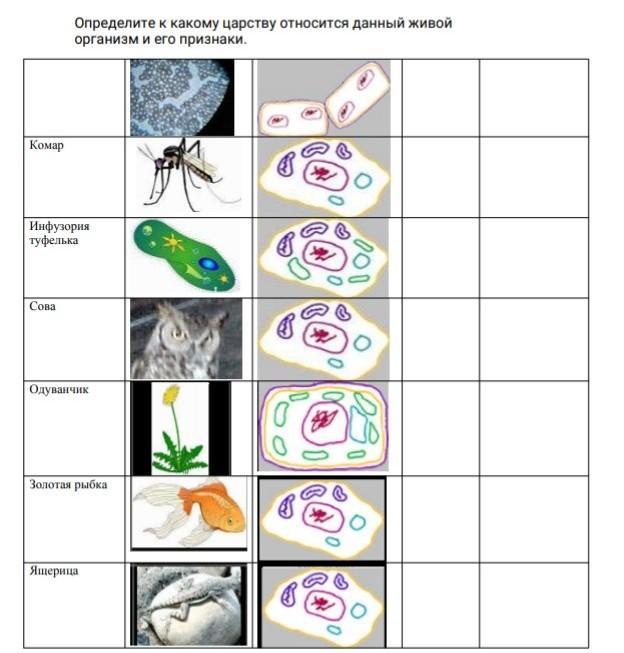 Определите к какому царству относится данный живой организм и его признаки.

| | | | | |
|---|---|---|---|---|
| | | | | |
| Комар | | | | |
| Инфузория туфелька | | | | |
| Сова | | | | |
| Одуванчик | | | | |
| Золотая рыбка | | | | |
| Ящерица | | | | |